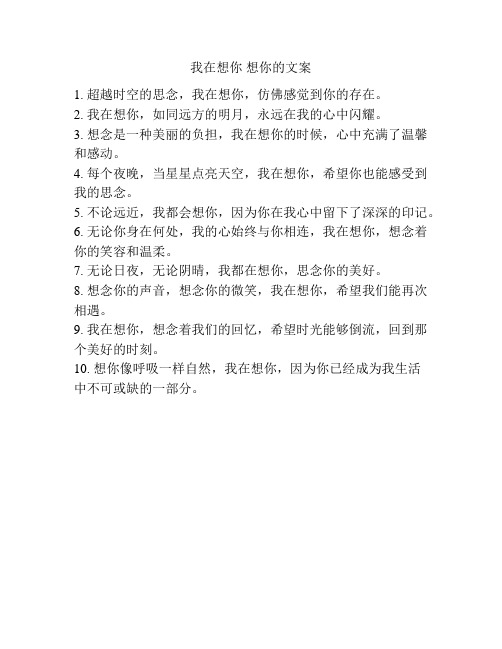 我在想你 想你的文案

1. 超越时空的思念，我在想你，仿佛感觉到你的存在。

2. 我在想你，如同远方的明月，永远在我的心中闪耀。

3. 想念是一种美丽的负担，我在想你的时候，心中充满了温馨和感动。

4. 每个夜晚，当星星点亮天空，我在想你，希望你也能感受到我的思念。

5. 不论远近，我都会想你，因为你在我心中留下了深深的印记。

6. 无论你身在何处，我的心始终与你相连，我在想你，想念着你的笑容和温柔。

7. 无论日夜，无论阴晴，我都在想你，思念你的美好。

8. 想念你的声音，想念你的微笑，我在想你，希望我们能再次相遇。

9. 我在想你，想念着我们的回忆，希望时光能够倒流，回到那个美好的时刻。

10. 想你像呼吸一样自然，我在想你，因为你已经成为我生活中不可或缺的一部分。